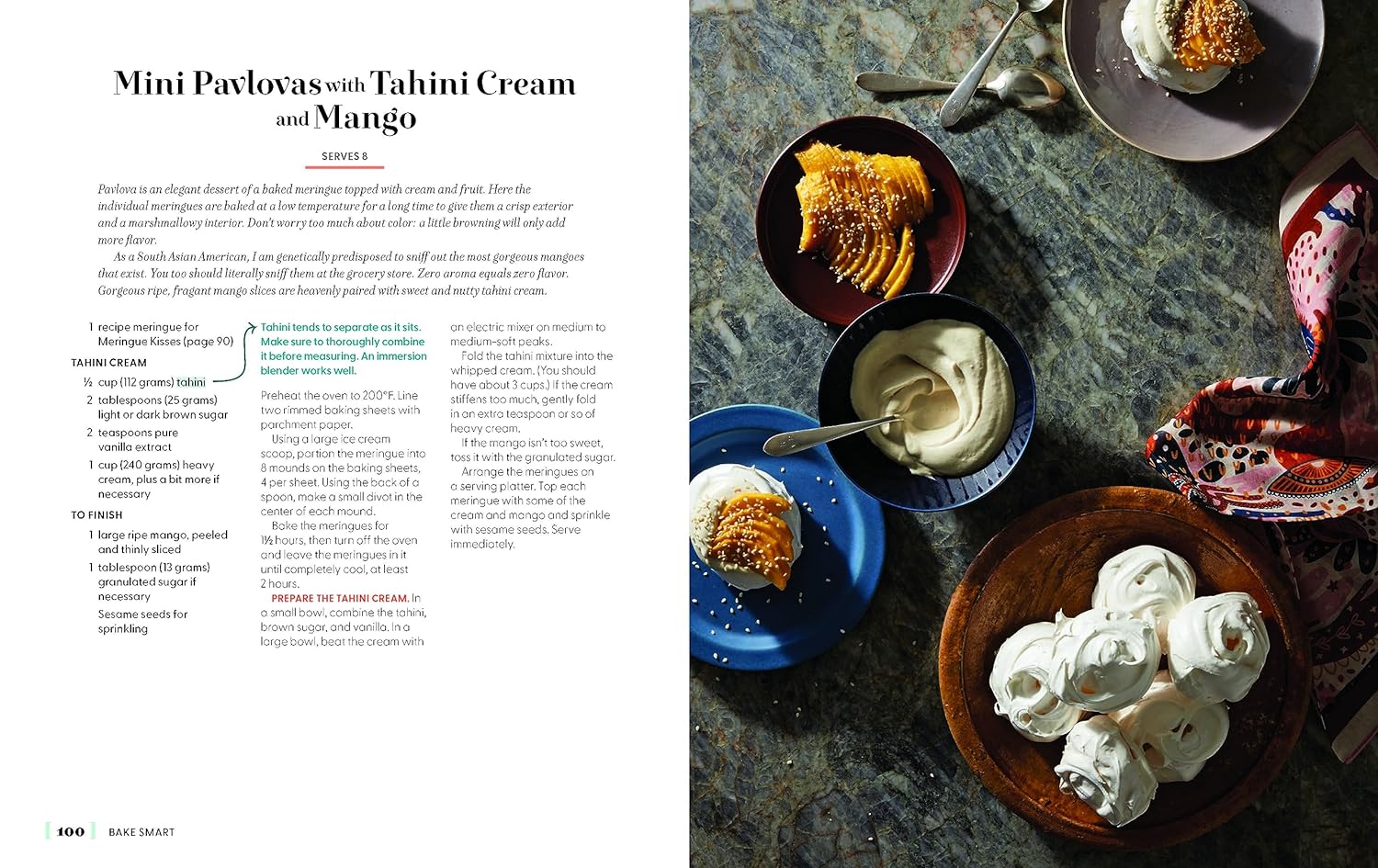 Mini Pavlovas with Tahini Cream and Mango

SERVES 8

Pavlova is an elegant dessert of a baked meringue topped with cream and fruit. Here the individual meringues are baked at a low temperature for a long time to give them a crisp exterior and a marshmallowy interior. Don't worry too much about color: a little browning will only add more flavor.

As a South Asian American, I am genetically predisposed to sniff out the most gorgeous mangoes that exist. You too should literally sniff them at the grocery store. Zero aroma equals zero flavor. Gorgeous ripe, fragant mango slices are heavenly paired with sweet and nutty tahini cream.

1 recipe meringue for Meringue Kisses (page 90)

TAHINI CREAM

½ cup (112 grams) tahini

2 tablespoons (25 grams) light or dark brown sugar

2 teaspoons pure vanilla extract

1 cup (240 grams) heavy cream, plus a bit more if necessary

TO FINISH

1 large ripe mango, peeled and thinly sliced

1 tablespoon (13 grams) granulated sugar if necessary

Sesame seeds for sprinkling

Tahini tends to separate as it sits. Make sure to thoroughly combine it before measuring. An immersion blender works well.

Preheat the oven to 200°F. Line two rimmed baking sheets with parchment paper.

Using a large ice cream scoop, portion the meringue into 8 mounds on the baking sheets, 4 per sheet. Using the back of a spoon, make a small divot in the center of each mound.

Bake the meringues for 1½ hours, then turn off the oven and leave the meringues in it until completely cool, at least 2 hours.

PREPARE THE TAHINI CREAM. In a small bowl, combine the tahini, brown sugar, and vanilla. In a large bowl, beat the cream with an electric mixer on medium to medium-soft peaks.

Fold the tahini mixture into the whipped cream. (You should have about 3 cups.) If the cream stiffens too much, gently fold in an extra teaspoon or so of heavy cream.

If the mango isn't too sweet, toss it with the granulated sugar.

Arrange the meringues on a serving platter. Top each meringue with some of the cream and mango and sprinkle with sesame seeds. Serve immediately.

100 BAKE SMART